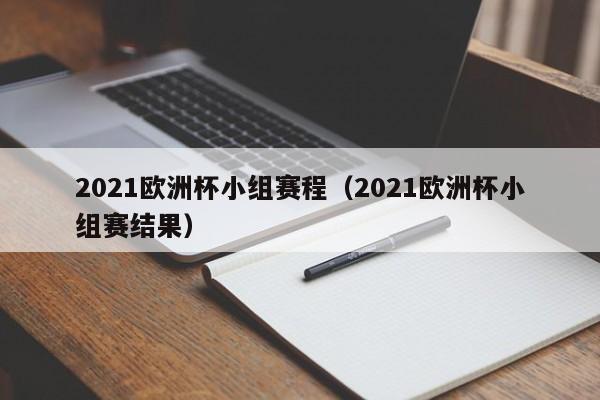 2021欧洲杯小组赛程（2021欧洲杯小组赛结果）